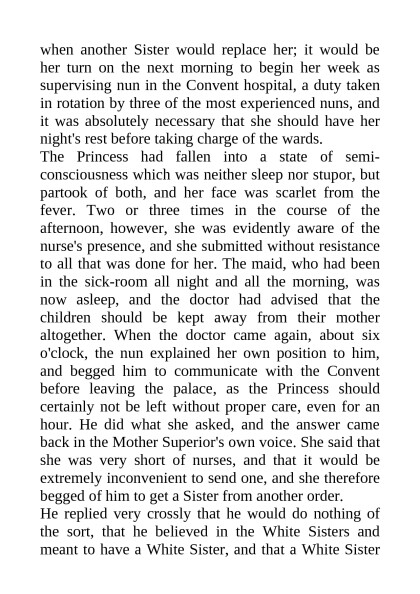 when another Sister would replace her; it would be her turn on the next morning to begin her week as supervising nun in the Convent hospital, a duty taken in rotation by three of the most experienced nuns, and it was absolutely necessary that she should have her night's rest before taking charge of the wards.
The Princess had fallen into a state of semi-consciousness which was neither sleep nor stupor, but partook of both, and her face was scarlet from the fever. Two or three times in the course of the afternoon, however, she was evidently aware of the nurse's presence, and she submitted without resistance to all that was done for her. The maid, who had been in the sick-room all night and all the morning, was now asleep, and the doctor had advised that the children should be kept away from their mother altogether. When the doctor came again, about six o'clock, the nun explained her own position to him, and begged him to communicate with the Convent before leaving the palace, as the Princess should certainly not be left without proper care, even for an hour. He did what she asked, and the answer came back in the Mother Superior's own voice. She said that she was very short of nurses, and that it would be extremely inconvenient to send one, and she therefore begged of him to get a Sister from another order.
He replied very crossly that he would do nothing of the sort, that he believed in the White Sisters and meant to have a White Sister, and that a White Sister